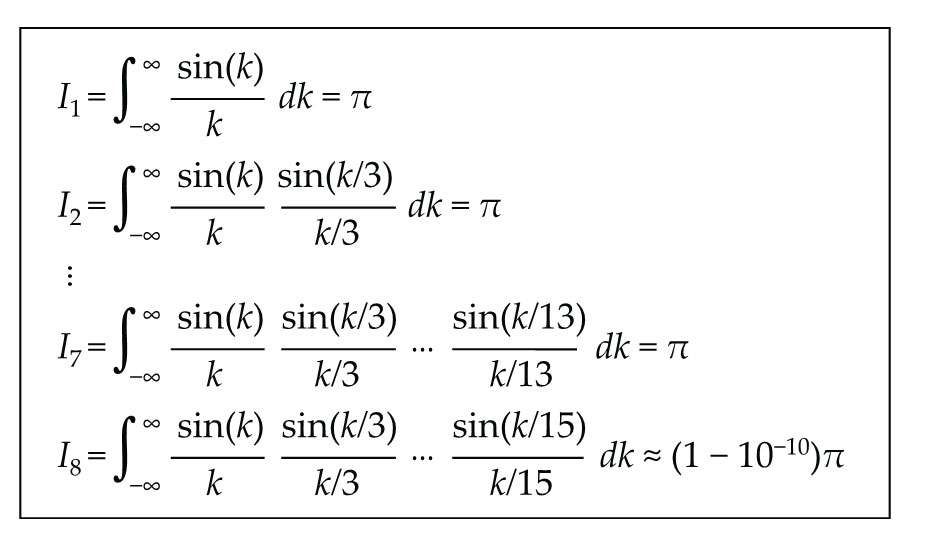 $I_1 = \int_{-\infty}^{\infty} \frac{\sin(k)}{k} \, dk = \pi$

$I_2 = \int_{-\infty}^{\infty} \frac{\sin(k)}{k} \frac{\sin(k/3)}{k/3} \, dk = \pi$

$\vdots$

$I_7 = \int_{-\infty}^{\infty} \frac{\sin(k)}{k} \frac{\sin(k/3)}{k/3} \cdots \frac{\sin(k/13)}{k/13} \, dk = \pi$

$I_8 = \int_{-\infty}^{\infty} \frac{\sin(k)}{k} \frac{\sin(k/3)}{k/3} \cdots \frac{\sin(k/15)}{k/15} \, dk \approx (1 - 10^{-10})\pi$